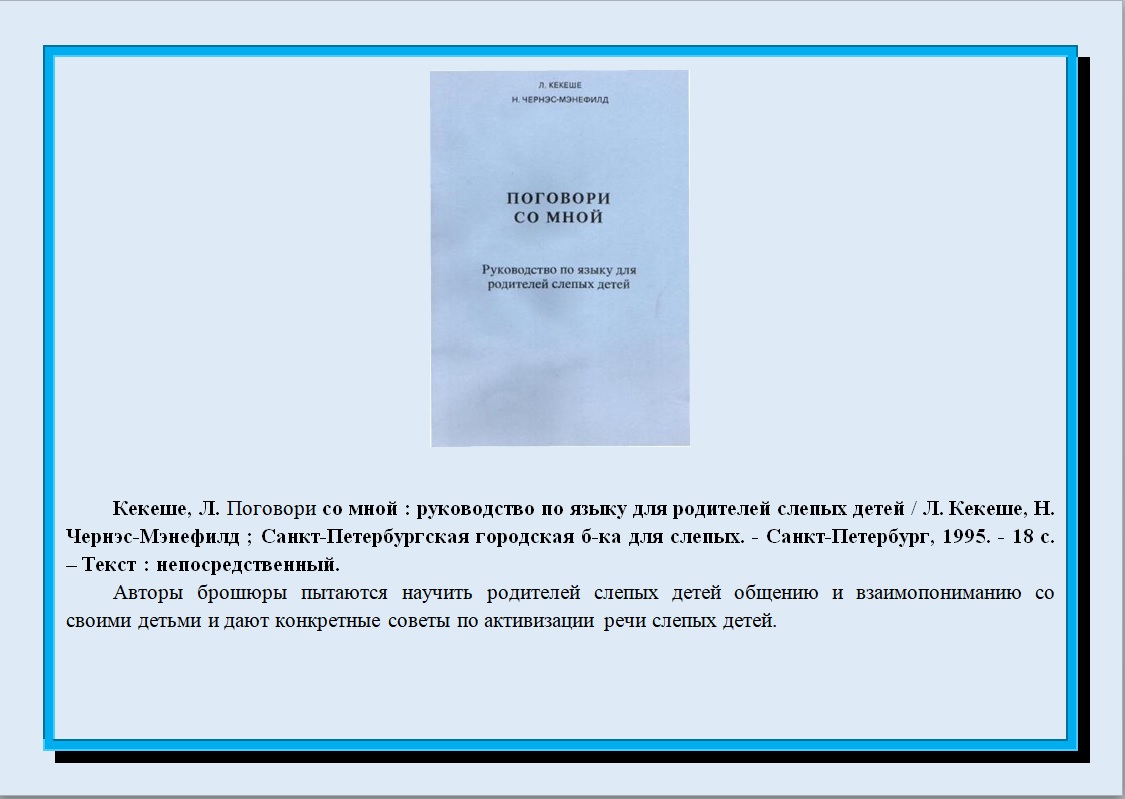 Л. КЕКЕШЕ
Н. ЧЕРНЭС-МЭНЕФИЛД

ПОГОВОРИ
СО МНОЙ

Руководство по языку для родителей слепых детей

Кекеше, Л. Поговори со мной : руководство по языку для родителей слепых детей / Л. Кекеше, Н. Чернэс-Мэнефилд ; Санкт-Петербургская городская б-ка для слепых. - Санкт-Петербург, 1995. - 18 с. – Текст : непосредственный.

Авторы брошюры пытаются научить родителей слепых детей общению и взаимопониманию со своими детьми и дают конкретные советы по активизации речи слепых детей.